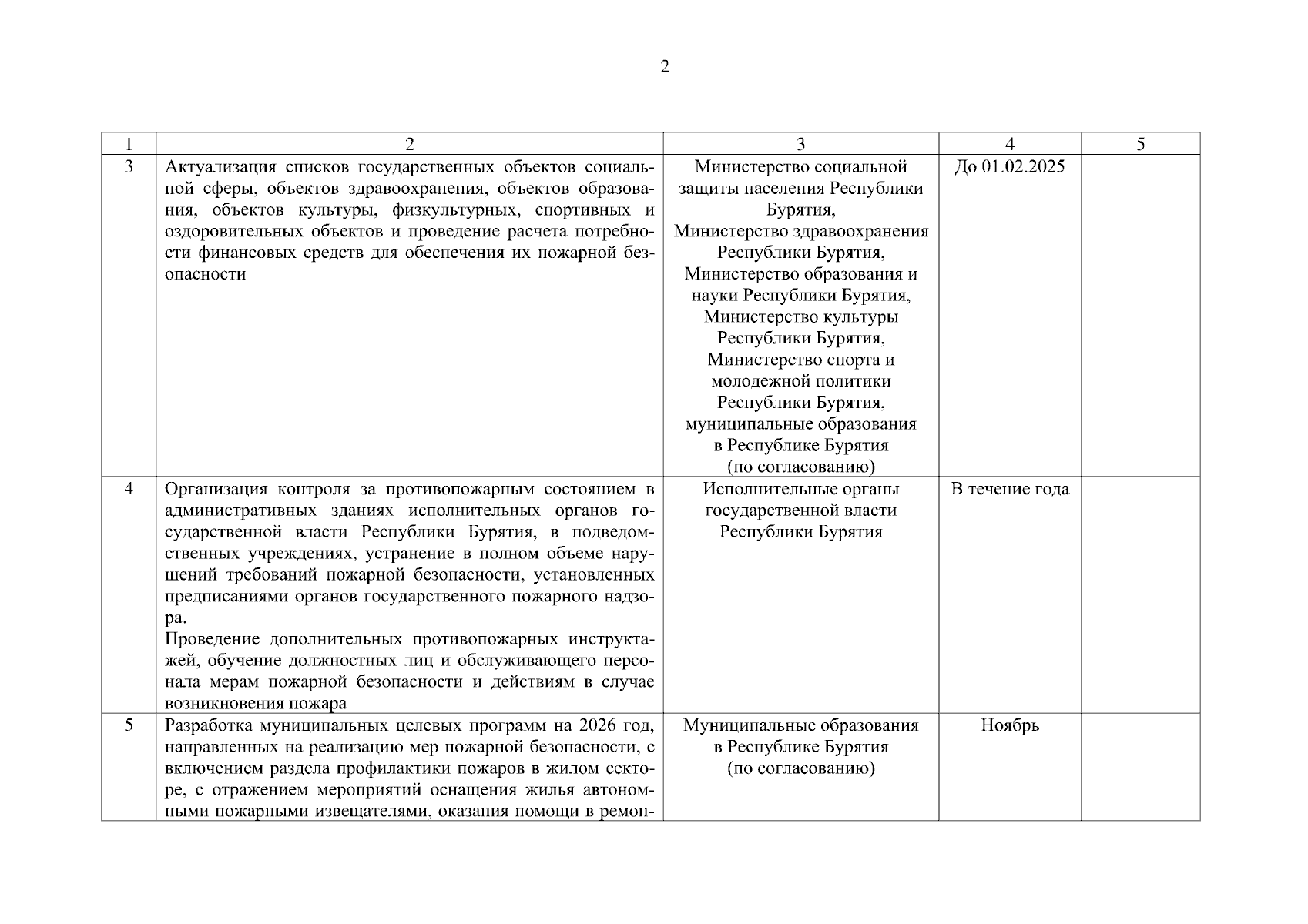 2

| 1 | 2 | 3 | 4 | 5 |
|---|---|---|---|---|
| 3 | Актуализация списков государственных объектов социальной сферы, объектов здравоохранения, объектов образования, объектов культуры, физкультурных, спортивных и оздоровительных объектов и проведение расчета потребности финансовых средств для обеспечения их пожарной безопасности | Министерство социальной защиты населения Республики Бурятия, Министерство здравоохранения Республики Бурятия, Министерство образования и науки Республики Бурятия, Министерство культуры Республики Бурятия, Министерство спорта и молодежной политики Республики Бурятия, муниципальные образования в Республике Бурятия (по согласованию) | До 01.02.2025 | |
| 4 | Организация контроля за противопожарным состоянием в административных зданиях исполнительных органов государственной власти Республики Бурятия, в подведомственных учреждениях, устранение в полном объеме нарушений требований пожарной безопасности, установленных предписаниями органов государственного пожарного надзора. Проведение дополнительных противопожарных инструктажей, обучение должностных лиц и обслуживающего персонала мерам пожарной безопасности и действиям в случае возникновения пожара | Исполнительные органы государственной власти Республики Бурятия | В течение года | |
| 5 | Разработка муниципальных целевых программ на 2026 год, направленных на реализацию мер пожарной безопасности, с включением раздела профилактики пожаров в жилом секторе, с отражением мероприятий оснащения жилья автономными пожарными извещателями, оказания помощи в ремон- | Муниципальные образования в Республике Бурятия (по согласованию) | Ноябрь | |